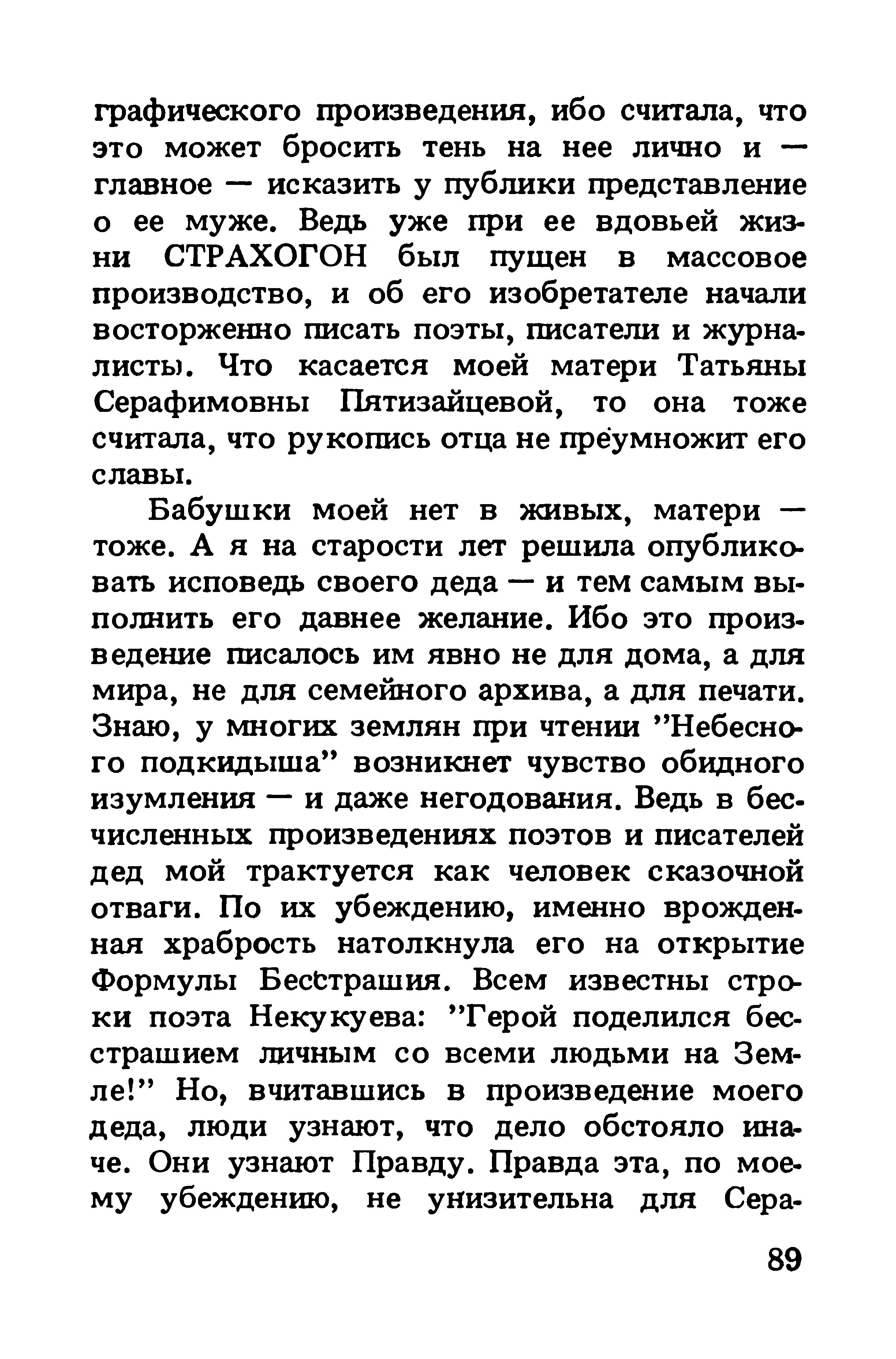 графического произведения, ибо считала, что это может бросить тень на нее лично и — главное — исказить у публики представление о ее муже. Ведь уже при ее вдовьей жизни СТРАХОГОН был пущен в массовое производство, и об его изобретателе начали восторженно писать поэты, писатели и журналисты. Что касается моей матери Татьяны Серафимовны Пятизайцевой, то она тоже считала, что рукопись отца не преумножит его славы.

Бабушки моей нет в живых, матери — тоже. А я на старости лет решила опубликовать исповедь своего деда — и тем самым выполнить его давнее желание. Ибо это произведение писалось им явно не для дома, а для мира, не для семейного архива, а для печати. Знаю, у многих землян при чтении "Небесного подкидыша" возникнет чувство обидного изумления — и даже негодования. Ведь в бесчисленных произведениях поэтов и писателей дед мой трактуется как человек сказочной отваги. По их убеждению, именно врожденная храбрость натолкнула его на открытие Формулы Бесстрашия. Всем известны строки поэта Некукуева: "Герой поделился бесстрашием личным со всеми людьми на Земле!" Но, вчитавшись в произведение моего деда, люди узнают, что дело обстояло иначе. Они узнают Правду. Правда эта, по моему убеждению, не унизительна для Сера-

89